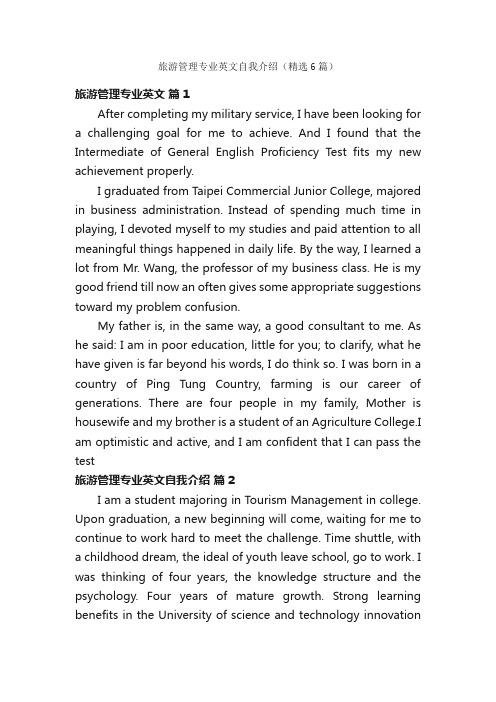 旅游管理专业英文自我介绍（精选6篇）

旅游管理专业英文 篇1

After completing my military service, I have been looking for a challenging goal for me to achieve. And I found that the Intermediate of General English Proficiency Test fits my new achievement properly.

I graduated from Taipei Commercial Junior College, majored in business administration. Instead of spending much time in playing, I devoted myself to my studies and paid attention to all meaningful things happened in daily life. By the way, I learned a lot from Mr. Wang, the professor of my business class. He is my good friend till now an often gives some appropriate suggestions toward my problem confusion.

My father is, in the same way, a good consultant to me. As he said: I am in poor education, little for you; to clarify, what he have given is far beyond his words, I do think so. I was born in a country of Ping Tung Country, farming is our career of generations. There are four people in my family, Mother is housewife and my brother is a student of an Agriculture College.I am optimistic and active, and I am confident that I can pass the test

旅游管理专业英文自我介绍 篇2

I am a student majoring in Tourism Management in college. Upon graduation, a new beginning will come, waiting for me to continue to work hard to meet the challenge. Time shuttle, with a childhood dream, the ideal of youth leave school, go to work. I was thinking of four years, the knowledge structure and the psychology. Four years of mature growth. Strong learning benefits in the University of science and technology innovation